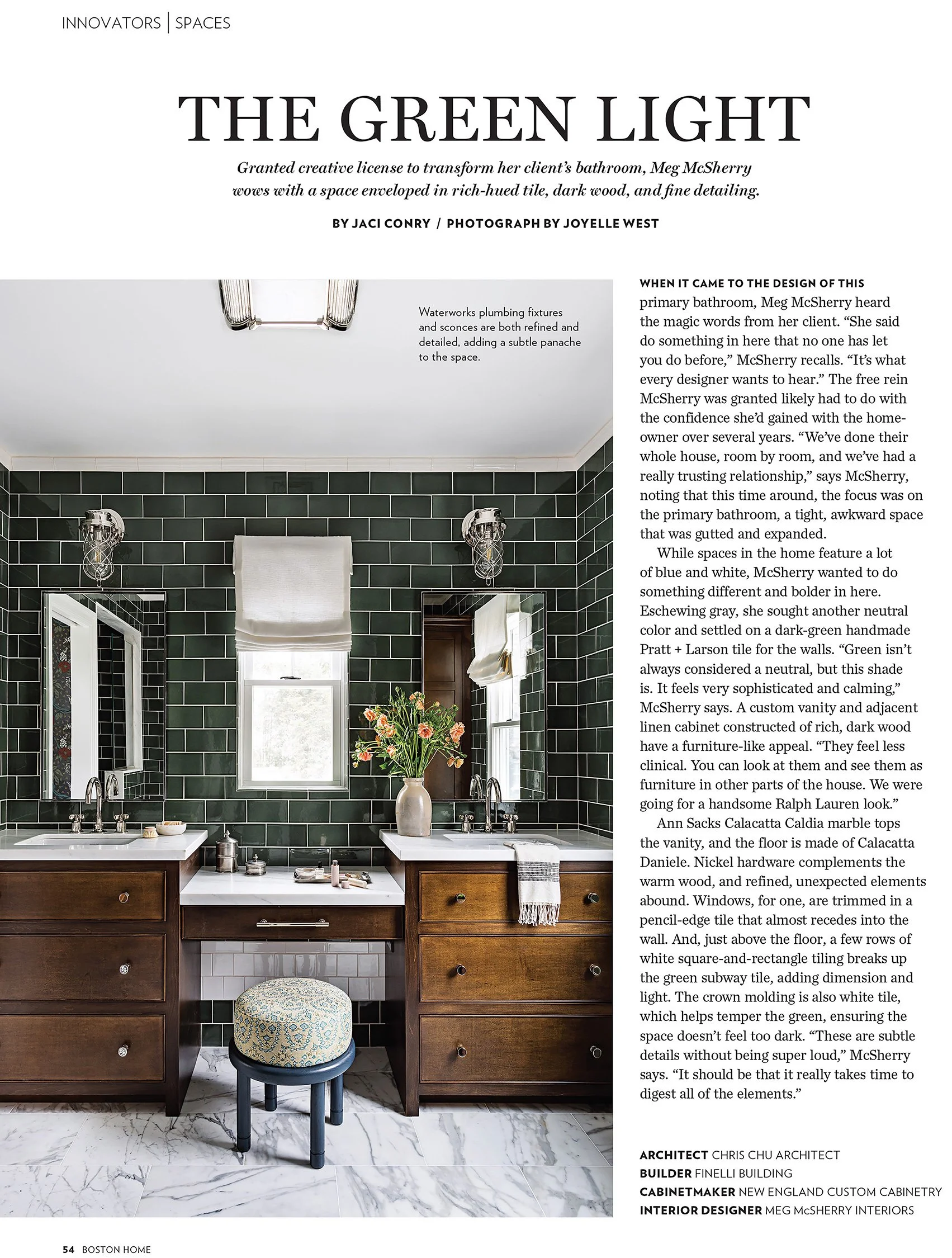 INNOVATORS | SPACES

THE GREEN LIGHT

Granted creative license to transform her client's bathroom, Meg McSherry wows with a space enveloped in rich-hued tile, dark wood, and fine detailing.

BY JACI CONRY / PHOTOGRAPH BY JOYELLE WEST

Waterworks plumbing fixtures and sconces are both refined and detailed, adding a subtle panache to the space.

WHEN IT CAME TO THE DESIGN OF THIS primary bathroom, Meg McSherry heard the magic words from her client. "She said do something in here that no one has let you do before," McSherry recalls. "It's what every designer wants to hear." The free rein McSherry was granted likely had to do with the confidence she'd gained with the homeowner over several years. "We've done their whole house, room by room, and we've had a really trusting relationship," says McSherry, noting that this time around, the focus was on the primary bathroom, a tight, awkward space that was gutted and expanded.

While spaces in the home feature a lot of blue and white, McSherry wanted to do something different and bolder in here. Eschewing gray, she sought another neutral color and settled on a dark-green handmade Pratt + Larson tile for the walls. "Green isn't always considered a neutral, but this shade is. It feels very sophisticated and calming," McSherry says. A custom vanity and adjacent linen cabinet constructed of rich, dark wood have a furniture-like appeal. "They feel less clinical. You can look at them and see them as furniture in other parts of the house. We were going for a handsome Ralph Lauren look."

Ann Sacks Calacatta Caldia marble tops the vanity, and the floor is made of Calacatta Daniele. Nickel hardware complements the warm wood, and refined, unexpected elements abound. Windows, for one, are trimmed in a pencil-edge tile that almost recedes into the wall. And, just above the floor, a few rows of white square-and-rectangle tiling breaks up the green subway tile, adding dimension and light. The crown molding is also white tile, which helps temper the green, ensuring the space doesn't feel too dark. "These are subtle details without being super loud," McSherry says. "It should be that it really takes time to digest all of the elements."

ARCHITECT CHRIS CHU ARCHITECT
BUILDER FINELLI BUILDING
CABINETMAKER NEW ENGLAND CUSTOM CABINETRY
INTERIOR DESIGNER MEG McSHERRY INTERIORS

54 BOSTON HOME